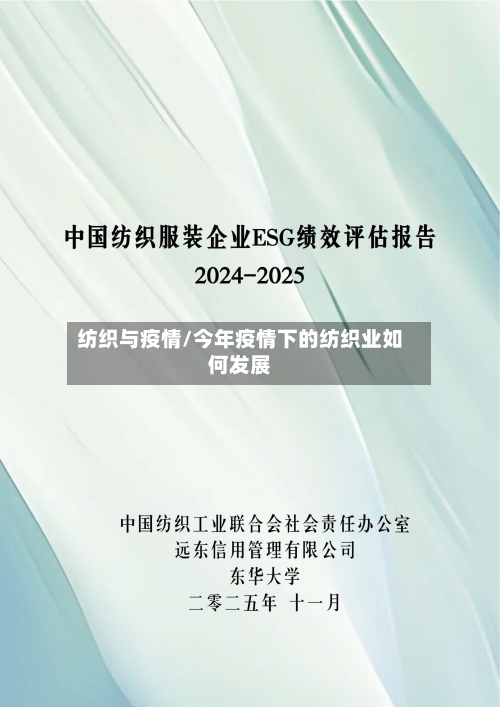 中国纺织服装企业ESG绩效评估报告
2024-2025

纺织与疫情/今年疫情下的纺织业如何发展

中国纺织工业联合会社会责任办公室
远东信用管理有限公司
东华大学
二零二五年 十一月